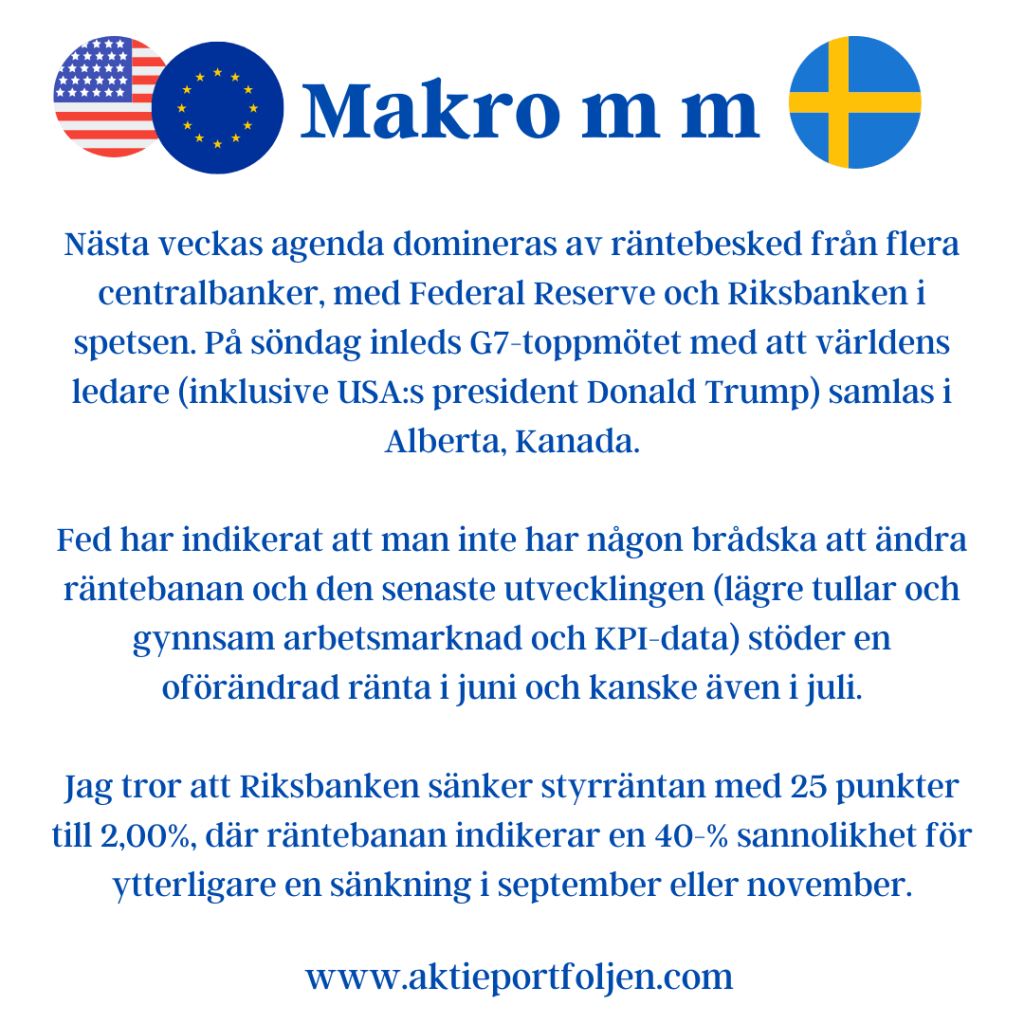 Makro m m

Nästa veckas agenda domineras av räntebesked från flera centralbanker, med Federal Reserve och Riksbanken i spetsen. På söndag inleds G7-toppmötet med att världens ledare (inklusive USA:s president Donald Trump) samlas i Alberta, Kanada.

Fed har indikerat att man inte har någon brådska att ändra räntebanan och den senaste utvecklingen (lägre tullar och gynnsam arbetsmarknad och KPI-data) stöder en oförändrad ränta i juni och kanske även i juli.

Jag tror att Riksbanken sänker styrräntan med 25 punkter till 2,00%, där räntebanan indikerar en 40-% sannolikhet för ytterligare en sänkning i september eller november.

www.aktieportfoljen.com